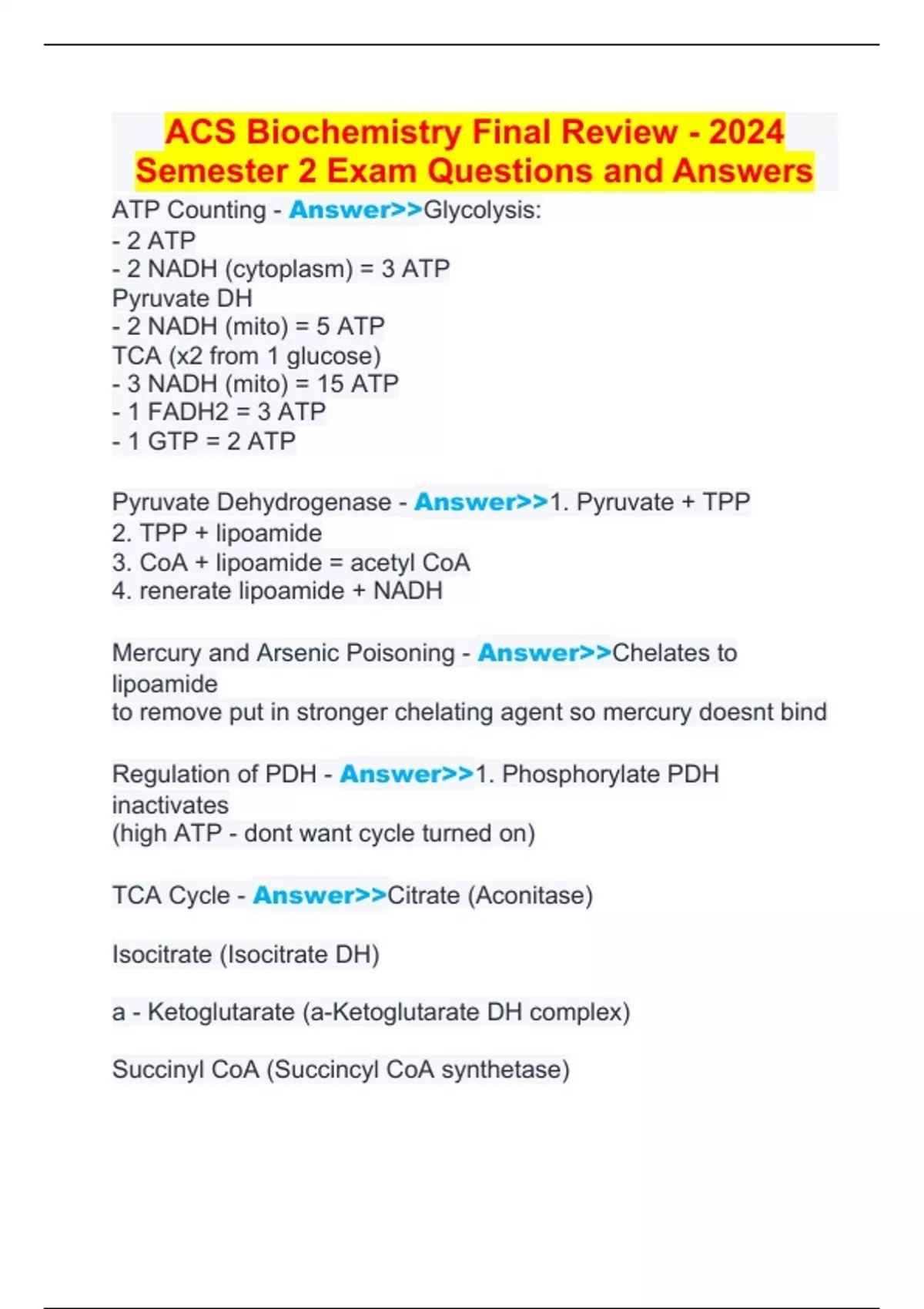 ACS Biochemistry Final Review - 2024 Semester 2 Exam Questions and Answers

ATP Counting - Answer>>Glycolysis:
- 2 ATP
- 2 NADH (cytoplasm) = 3 ATP
Pyruvate DH
- 2 NADH (mito) = 5 ATP
TCA (x2 from 1 glucose)
- 3 NADH (mito) = 15 ATP
- 1 FADH2 = 3 ATP
- 1 GTP = 2 ATP

Pyruvate Dehydrogenase - Answer>>1. Pyruvate + TPP
2. TPP + lipoamide
3. CoA + lipoamide = acetyl CoA
4. renerate lipoamide + NADH

Mercury and Arsenic Poisoning - Answer>>Chelates to lipoamide
to remove put in stronger chelating agent so mercury doesnt bind

Regulation of PDH - Answer>>1. Phosphorylate PDH inactivates
(high ATP - dont want cycle turned on)

TCA Cycle - Answer>>Citrate (Aconitase)

Isocitrate (Isocitrate DH)

a - Ketoglutarate (a-Ketoglutarate DH complex)

Succinyl CoA (Succincyl CoA synthetase)